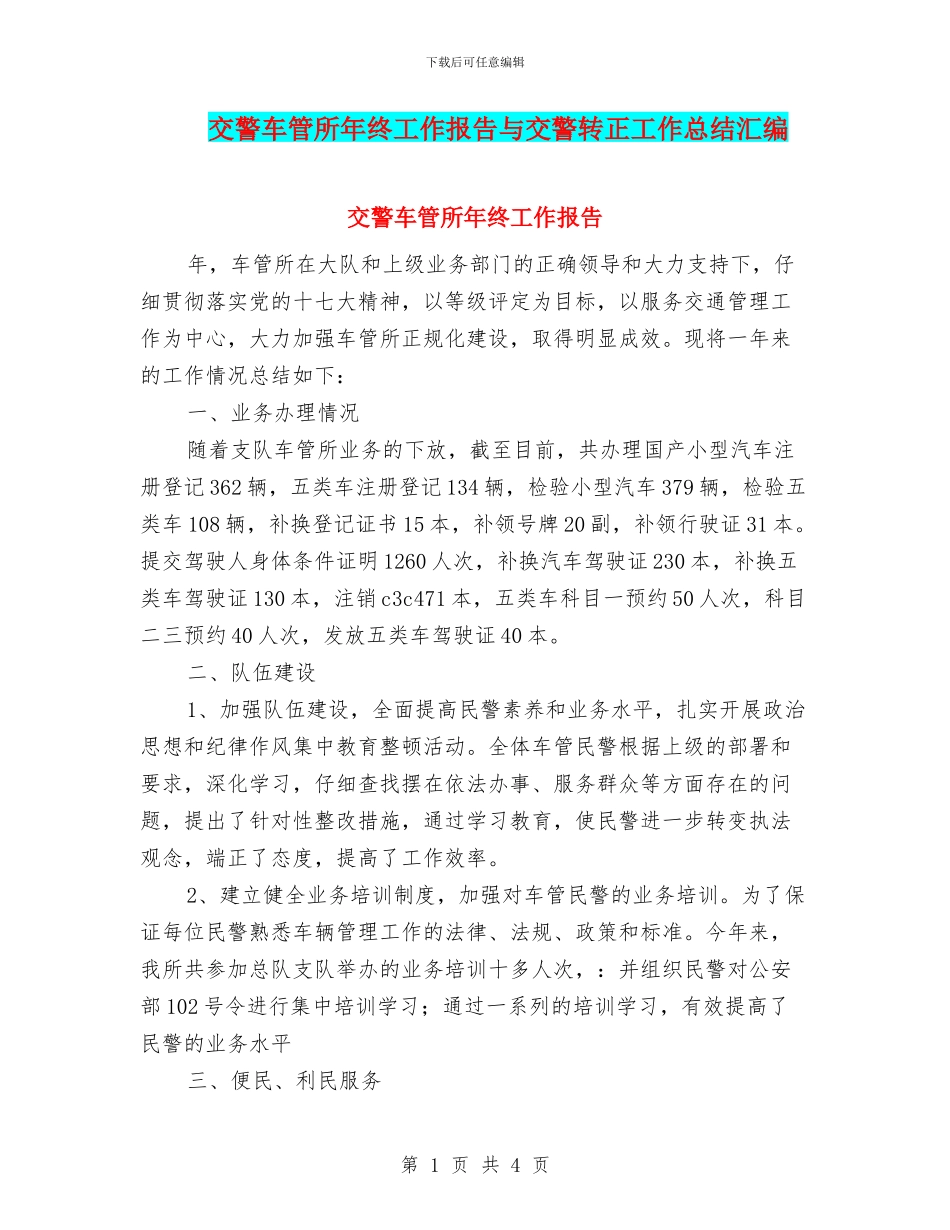 下载后可任意编辑

交警车管所年终工作报告与交警转正工作总结汇编

交警车管所年终工作报告

年，车管所在大队和上级业务部门的正确领导和大力支持下，仔细贯彻落实党的十七大精神，以等级评定为目标，以服务交通管理工作为中心，大力加强车管所正规化建设，取得明显成效。现将一年来的工作情况总结如下：

一、业务办理情况

随着支队车管所业务的下放，截至目前，共办理国产小型汽车注册登记362辆，五类车注册登记134辆，检验小型汽车379辆，检验五类车108辆，补换登记证书15本，补领号牌20副，补领行驶证31本。提交驾驶人身体条件证明1260人次，补换汽车驾驶证230本，补换五类车驾驶证130本，注销c3c471本，五类车科目一预约50人次，科目二三预约40人次，发放五类车驾驶证40本。

二、队伍建设

1、加强队伍建设，全面提高民警素养和业务水平，扎实开展政治思想和纪律作风集中教育整顿活动。全体车管民警根据上级的部署和要求，深化学习，仔细查找摆在依法办事、服务群众等方面存在的问题，提出了针对性整改措施，通过学习教育，使民警进一步转变执法观念，端正了态度，提高了工作效率。

2、建立健全业务培训制度，加强对车管民警的业务培训。为了保证每位民警熟悉车辆管理工作的法律、法规、政策和标准。今年来，我所共参加总队支队举办的业务培训十多人次，：并组织民警对公安部102号令进行集中培训学习；通过一系列的培训学习，有效提高了民警的业务水平

三、便民、利民服务

第 1 页 共 4 页